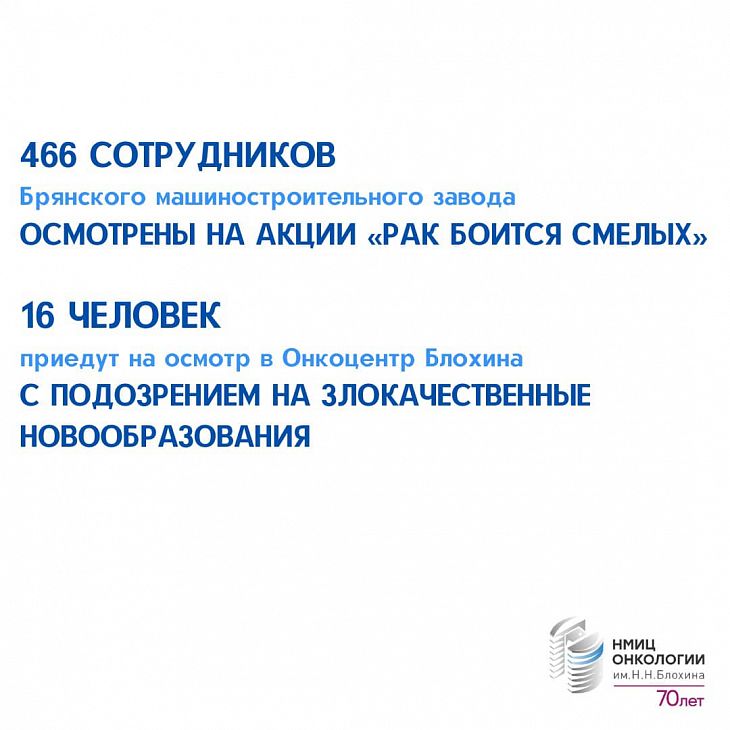 466 СОТРУДНИКОВ
Брянского машиностроительного завода
ОСМОТРЕНЫ НА АКЦИИ «РАК БОИТСЯ СМЕЛЫХ»

16 ЧЕЛОВЕК
приедут на осмотр в Онкоцентр Блохина
С ПОДОЗРЕНИЕМ НА ЗЛОКАЧЕСТВЕННЫЕ НОВООБРАЗОВАНИЯ

НМИЦ ОНКОЛОГИИ им.Н.Н.Блохина
70лет